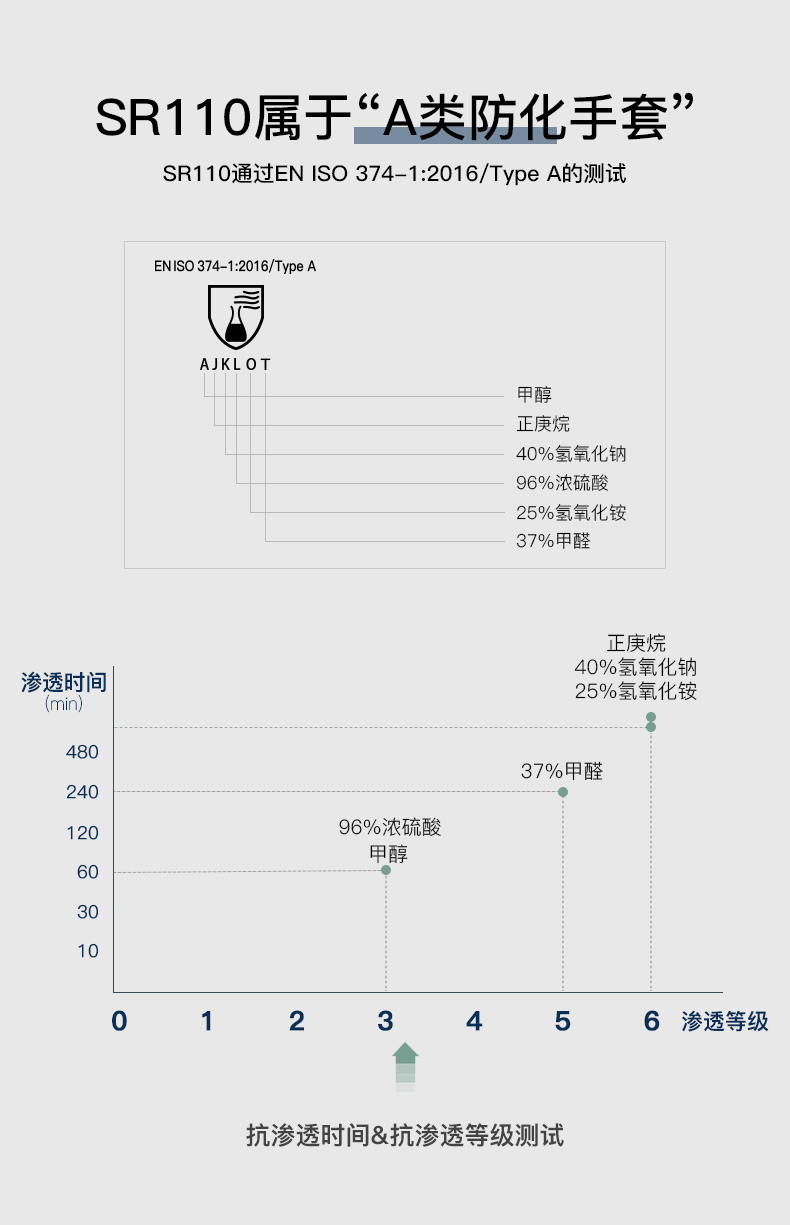 SR110属于“A类防化手套”

SR110通过EN ISO 374-1:2016/Type A的测试

EN ISO 374-1:2016/Type A

AJKLOT

甲醇
正庚烷
40%氢氧化钠
96%浓硫酸
25%氢氧化铵
37%甲醛

渗透时间
(min)

480
240
120
60
30
10

正庚烷
40%氢氧化钠
25%氢氧化铵

37%甲醛

96%浓硫酸
甲醇

0 1 2 3 4 5 6 渗透等级

抗渗透时间&抗渗透等级测试